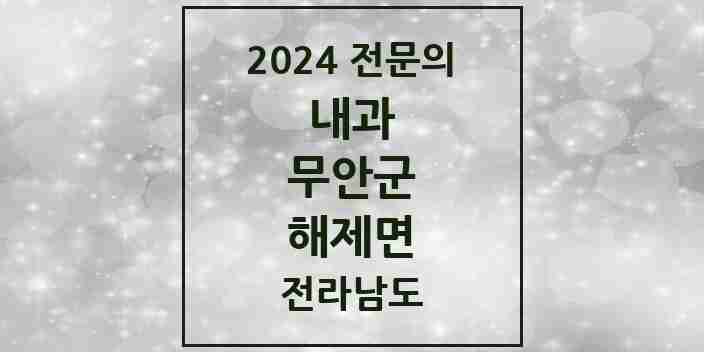 2024 전문의
내과
무안군
해제면
전라남도